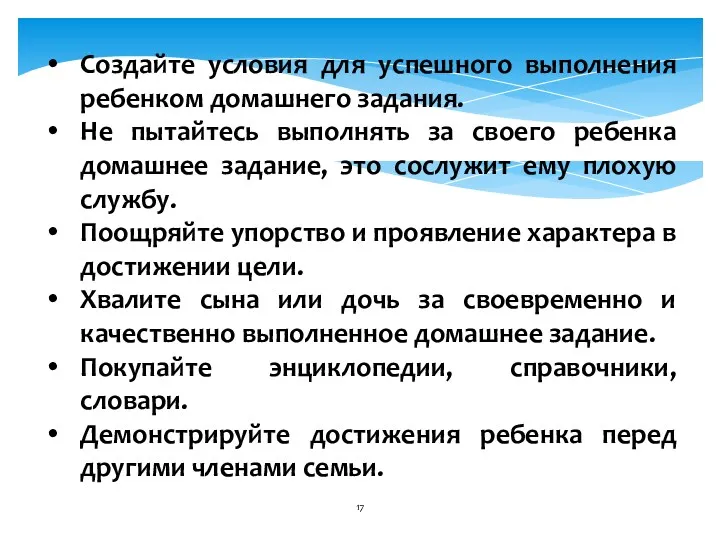 • Создайте условия для успешного выполнения ребенком домашнего задания.
• Не пытайтесь выполнять за своего ребенка домашнее задание, это сослужит ему плохую службу.
• Поощряйте упорство и проявление характера в достижении цели.
• Хвалите сына или дочь за своевременно и качественно выполненное домашнее задание.
• Покупайте энциклопедии, справочники, словари.
• Демонстрируйте достижения ребенка перед другими членами семьи.

17